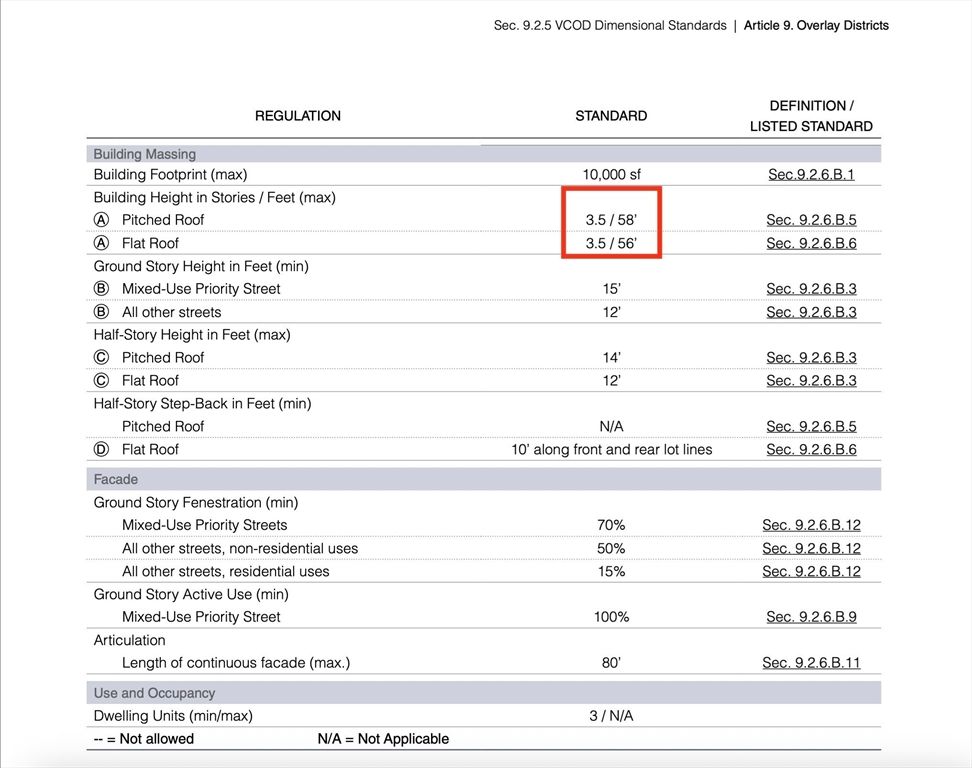 Sec. 9.2.5 VCOD Dimensional Standards | Article 9. Overlay Districts

| REGULATION | STANDARD | DEFINITION / LISTED STANDARD |
|---|---|---|
| Building Massing | | |
| Building Footprint (max) | 10,000 sf | Sec.9.2.6.B.1 |
| Building Height in Stories / Feet (max) | | |
| Ⓐ Pitched Roof | 3.5 / 58' | Sec. 9.2.6.B.5 |
| Ⓐ Flat Roof | 3.5 / 56' | Sec. 9.2.6.B.6 |
| Ground Story Height in Feet (min) | | |
| Ⓑ Mixed-Use Priority Street | 15' | Sec. 9.2.6.B.3 |
| Ⓑ All other streets | 12' | Sec. 9.2.6.B.3 |
| Half-Story Height in Feet (max) | | |
| Ⓒ Pitched Roof | 14' | Sec. 9.2.6.B.3 |
| Ⓒ Flat Roof | 12' | Sec. 9.2.6.B.3 |
| Half-Story Step-Back in Feet (min) | | |
| Pitched Roof | N/A | Sec. 9.2.6.B.5 |
| Ⓓ Flat Roof | 10' along front and rear lot lines | Sec. 9.2.6.B.6 |
| Facade | | |
| Ground Story Fenestration (min) | | |
| Mixed-Use Priority Streets | 70% | Sec. 9.2.6.B.12 |
| All other streets, non-residential uses | 50% | Sec. 9.2.6.B.12 |
| All other streets, residential uses | 15% | Sec. 9.2.6.B.12 |
| Ground Story Active Use (min) | | |
| Mixed-Use Priority Street | 100% | Sec. 9.2.6.B.9 |
| Articulation | | |
| Length of continuous facade (max.) | 80' | Sec. 9.2.6.B.11 |
| Use and Occupancy | | |
| Dwelling Units (min/max) | 3 / N/A | |

-- = Not allowed N/A = Not Applicable